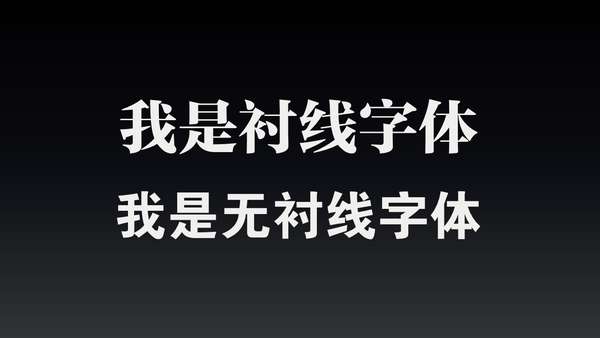 我是衬线字体
我是无衬线字体